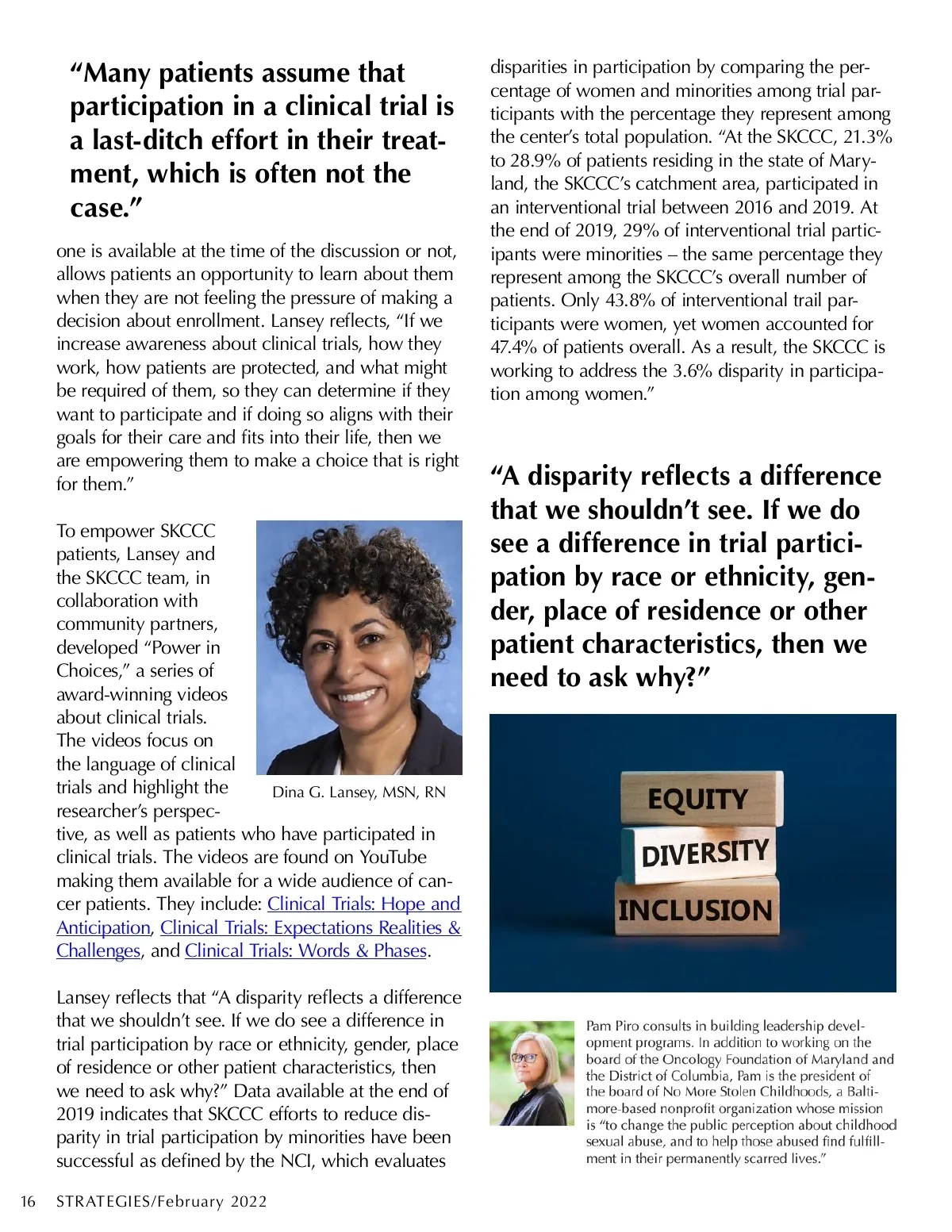 “Many patients assume that participation in a clinical trial is a last-ditch effort in their treatment, which is often not the case.”

one is available at the time of the discussion or not, allows patients an opportunity to learn about them when they are not feeling the pressure of making a decision about enrollment. Lansey reflects, “If we increase awareness about clinical trials, how they work, how patients are protected, and what might be required of them, so they can determine if they want to participate and if doing so aligns with their goals for their care and fits into their life, then we are empowering them to make a choice that is right for them.”

To empower SKCCC patients, Lansey and the SKCCC team, in collaboration with community partners, developed “Power in Choices,” a series of award-winning videos about clinical trials. The videos focus on the language of clinical trials and highlight the researcher’s perspective, as well as patients who have participated in clinical trials. The videos are found on YouTube making them available for a wide audience of cancer patients. They include: Clinical Trials: Hope and Anticipation, Clinical Trials: Expectations Realities & Challenges, and Clinical Trials: Words & Phases.

Dina G. Lansey, MSN, RN

Lansey reflects that “A disparity reflects a difference that we shouldn’t see. If we do see a difference in trial participation by race or ethnicity, gender, place of residence or other patient characteristics, then we need to ask why?” Data available at the end of 2019 indicates that SKCCC efforts to reduce disparity in trial participation by minorities have been successful as defined by the NCI, which evaluates disparities in participation by comparing the percentage of women and minorities among trial participants with the percentage they represent among the center’s total population. “At the SKCCC, 21.3% to 28.9% of patients residing in the state of Maryland, the SKCCC’s catchment area, participated in an interventional trial between 2016 and 2019. At the end of 2019, 29% of interventional trial participants were minorities – the same percentage they represent among the SKCCC’s overall number of patients. Only 43.8% of interventional trail participants were women, yet women accounted for 47.4% of patients overall. As a result, the SKCCC is working to address the 3.6% disparity in participation among women.”

“A disparity reflects a difference that we shouldn’t see. If we do see a difference in trial participation by race or ethnicity, gender, place of residence or other patient characteristics, then we need to ask why?”

EQUITY
DIVERSITY
INCLUSION

Pam Piro consults in building leadership development programs. In addition to working on the board of the Oncology Foundation of Maryland and the District of Columbia, Pam is the president of the board of No More Stolen Childhoods, a Baltimore-based nonprofit organization whose mission is “to change the public perception about childhood sexual abuse, and to help those abused find fulfillment in their permanently scarred lives.”

16 STRATEGIES/February 2022